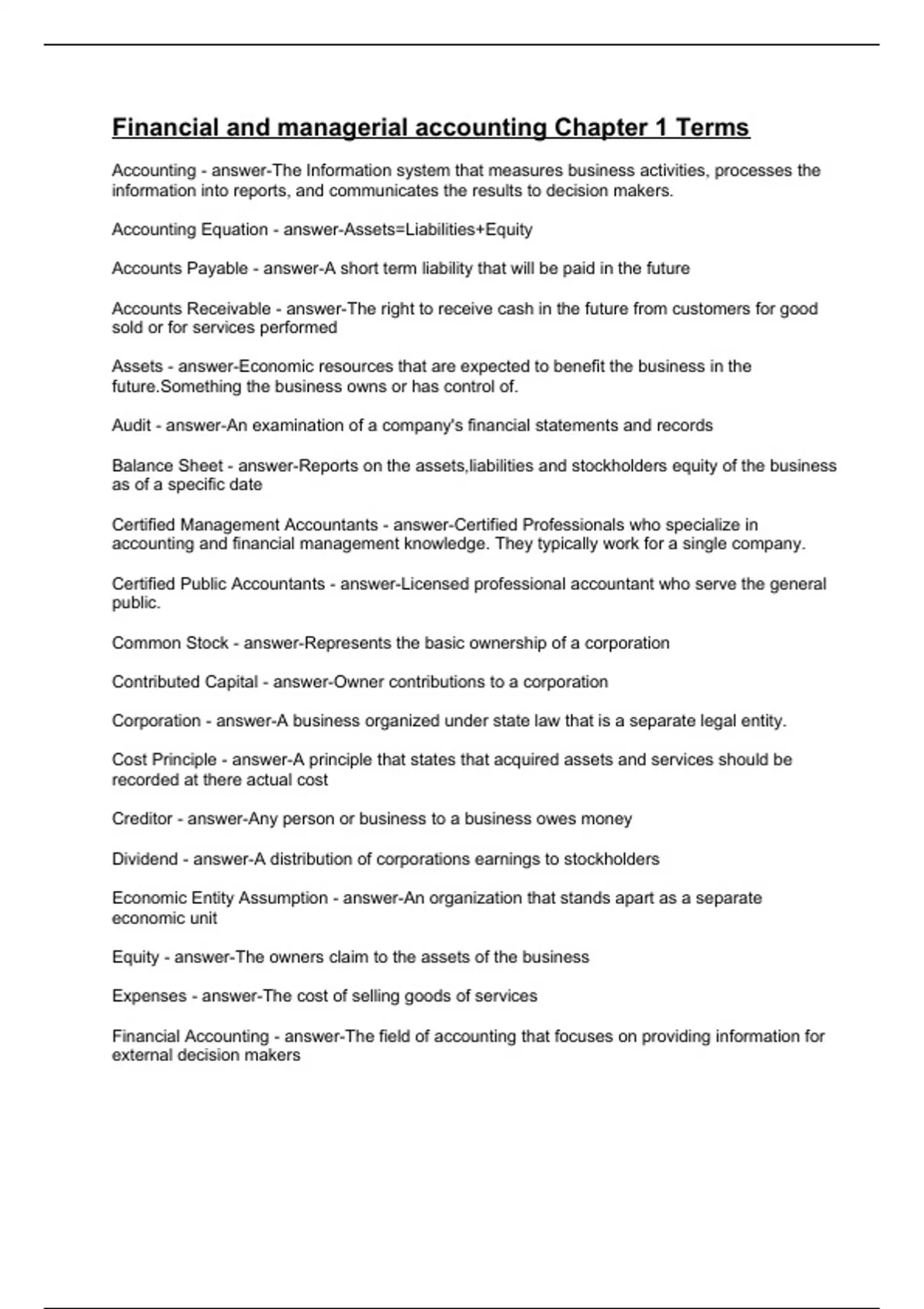 Financial and managerial accounting Chapter 1 Terms

Accounting - answer-The Information system that measures business activities, processes the information into reports, and communicates the results to decision makers.

Accounting Equation - answer-Assets=Liabilities+Equity

Accounts Payable - answer-A short term liability that will be paid in the future

Accounts Receivable - answer-The right to receive cash in the future from customers for good sold or for services performed

Assets - answer-Economic resources that are expected to benefit the business in the future.Something the business owns or has control of.

Audit - answer-An examination of a company's financial statements and records

Balance Sheet - answer-Reports on the assets,liabilities and stockholders equity of the business as of a specific date

Certified Management Accountants - answer-Certified Professionals who specialize in accounting and financial management knowledge. They typically work for a single company.

Certified Public Accountants - answer-Licensed professional accountant who serve the general public.

Common Stock - answer-Represents the basic ownership of a corporation

Contributed Capital - answer-Owner contributions to a corporation

Corporation - answer-A business organized under state law that is a separate legal entity.

Cost Principle - answer-A principle that states that acquired assets and services should be recorded at there actual cost

Creditor - answer-Any person or business to a business owes money

Dividend - answer-A distribution of corporations earnings to stockholders

Economic Entity Assumption - answer-An organization that stands apart as a separate economic unit

Equity - answer-The owners claim to the assets of the business

Expenses - answer-The cost of selling goods of services

Financial Accounting - answer-The field of accounting that focuses on providing information for external decision makers